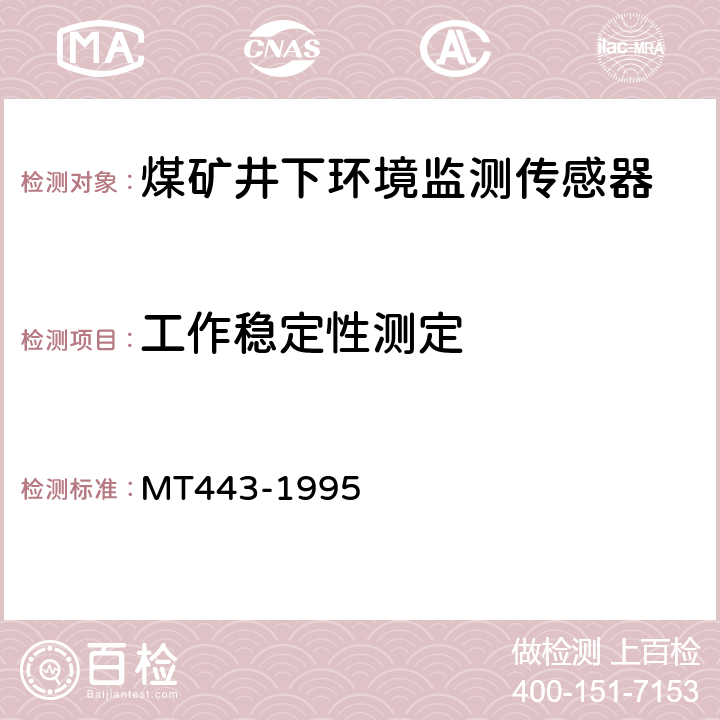 MA CNAS AC ilac-MRA

检测对象：煤矿井下环境监测传感器

检测项目：工作稳定性测定

检测标准：MT443-1995

百检
Baijiantest.com

做检测 上百检
400-151-7153